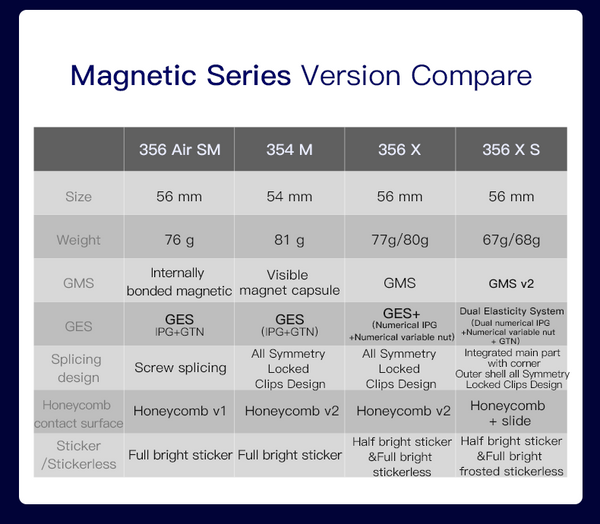 Magnetic Series Version Compare

| | 356 Air SM | 354 M | 356 X | 356 X S |
|---|---|---|---|---|
| Size | 56 mm | 54 mm | 56 mm | 56 mm |
| Weight | 76 g | 81 g | 77g/80g | 67g/68g |
| GMS | Internally bonded magnetic | Visible magnet capsule | GMS | GMS v2 |
| GES | GES IPG+GTN | GES (IPG+GTN) | GES+ (Numerical IPG +Numerical variable nut) | Dual Elasticity System (Dual numerical IPG +Numerical variable nut + GTN) |
| Splicing design | Screw splicing | All Symmetry Locked Clips Design | All Symmetry Locked Clips Design | Integrated main part with corner Outer shell all Symmetry Locked Clips Design |
| Honeycomb contact surface | Honeycomb v1 | Honeycomb v2 | Honeycomb v2 | Honeycomb + slide |
| Sticker /Stickerless | Full bright sticker | Full bright sticker | Half bright sticker &Full bright stickerless | Half bright sticker &Full bright frosted stickerless |